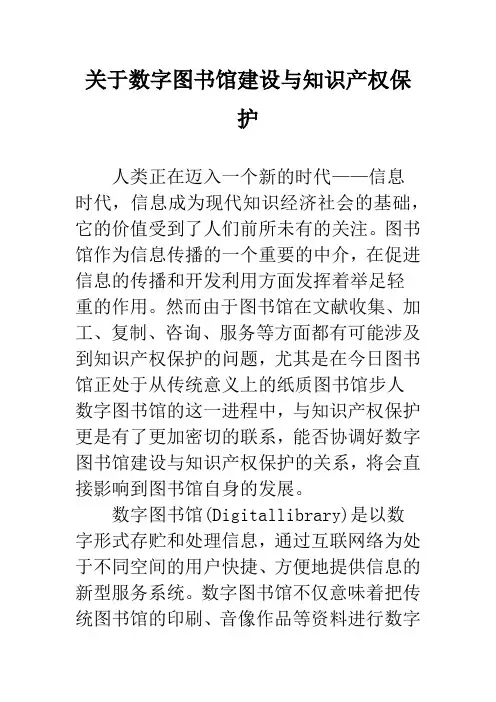 关于数字图书馆建设与知识产权保护

人类正在迈入一个新的时代——信息时代，信息成为现代知识经济社会的基础，它的价值受到了人们前所未有的关注。图书馆作为信息传播的一个重要的中介，在促进信息的传播和开发利用方面发挥着举足轻重的作用。然而由于图书馆在文献收集、加工、复制、咨询、服务等方面都有可能涉及到知识产权保护的问题，尤其是在今日图书馆正处于从传统意义上的纸质图书馆步人数字图书馆的这一进程中，与知识产权保护更是有了更加密切的联系，能否协调好数字图书馆建设与知识产权保护的关系，将会直接影响到图书馆自身的发展。

数字图书馆(Digitallibrary)是以数字形式存贮和处理信息，通过互联网络为处于不同空间的用户快捷、方便地提供信息的新型服务系统。数字图书馆不仅意味着把传统图书馆的印刷、音像作品等资料进行数字